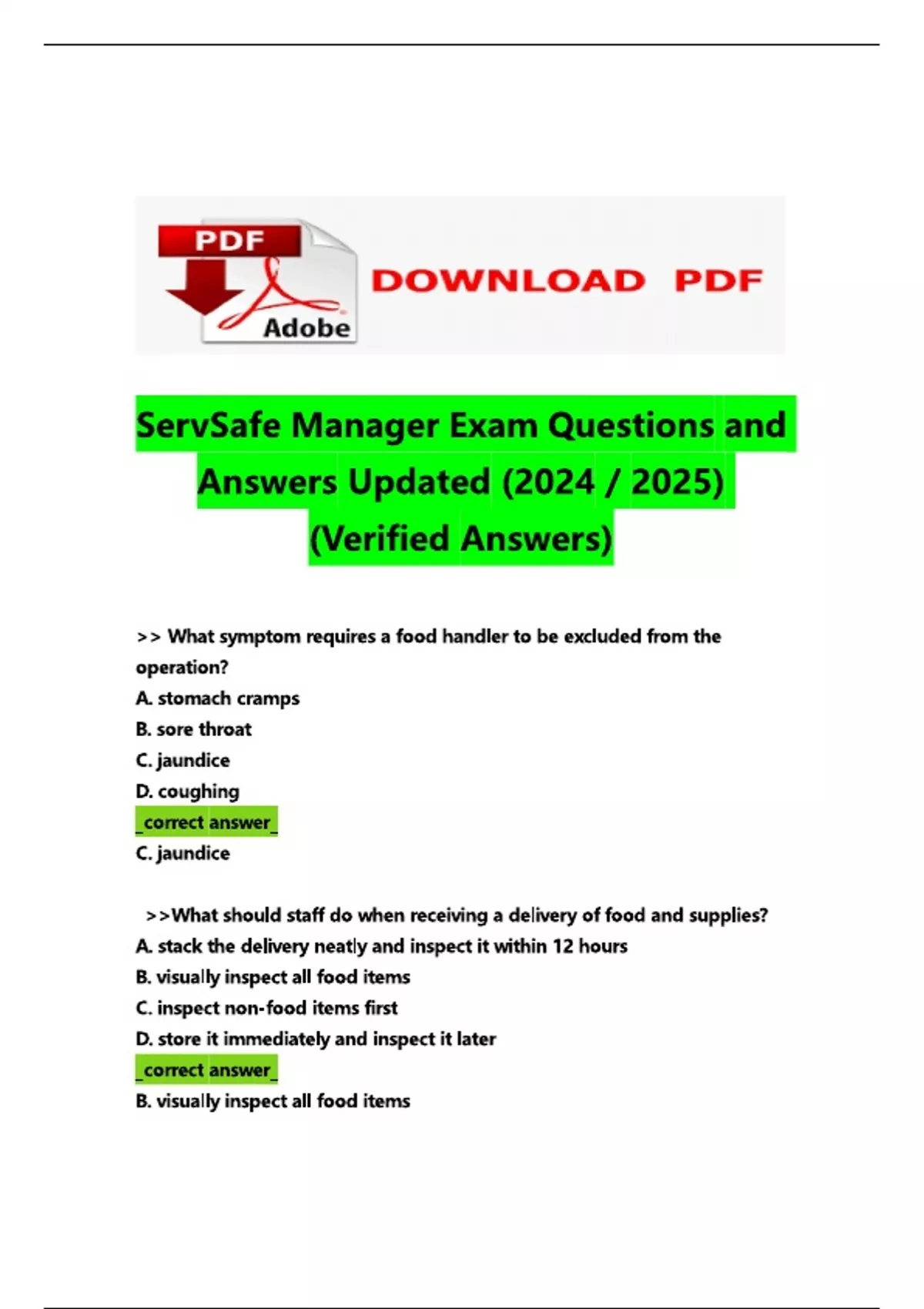 PDF

Adobe

DOWNLOAD PDF

ServSafe Manager Exam Questions and Answers Updated (2024 / 2025) (Verified Answers)

>> What symptom requires a food handler to be excluded from the operation?
A. stomach cramps
B. sore throat
C. jaundice
D. coughing
_correct answer_
C. jaundice

>>What should staff do when receiving a delivery of food and supplies?
A. stack the delivery neatly and inspect it within 12 hours
B. visually inspect all food items
C. inspect non-food items first
D. store it immediately and inspect it later
_correct answer_
B. visually inspect all food items